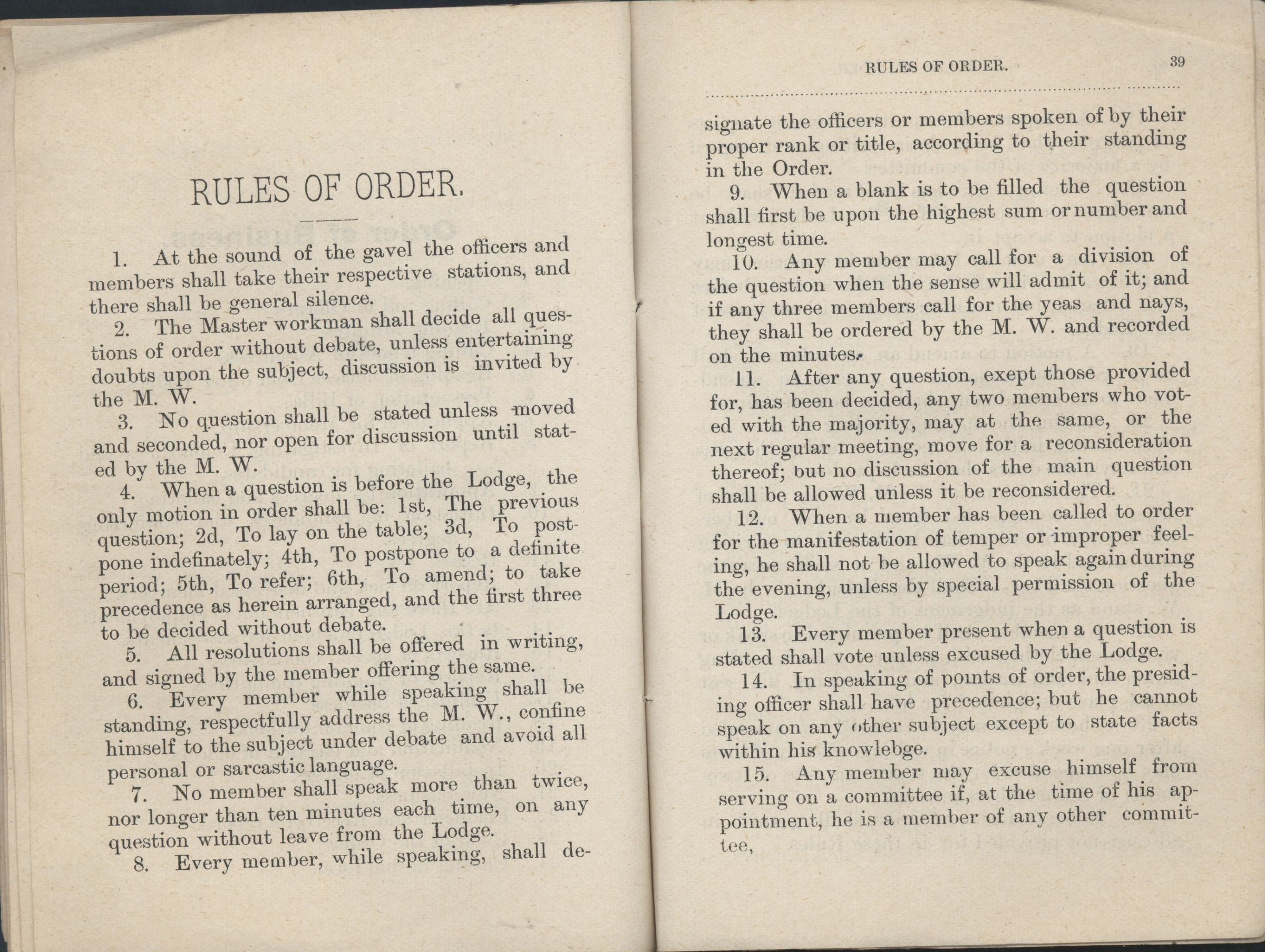 RULES OF ORDER.

1. At the sound of the gavel the officers and members shall take their respective stations, and there shall be general silence.

2. The Master workman shall decide all questions of order without debate, unless entertaining doubts upon the subject, discussion is invited by the M. W.

3. No question shall be stated unless moved and seconded, nor open for discussion until stated by the M. W.

4. When a question is before the Lodge, the only motion in order shall be: 1st, The previous question; 2d, To lay on the table; 3d, To postpone indefinately; 4th, To postpone to a definite period; 5th, To refer; 6th, To amend; to take precedence as herein arranged, and the first three to be decided without debate.

5. All resolutions shall be offered in writing, and signed by the member offering the same.

6. Every member while speaking shall be standing, respectfully address the M. W., confine himself to the subject under debate and avoid all personal or sarcastic language.

7. No member shall speak more than twice, nor longer than ten minutes each time, on any question without leave from the Lodge.

8. Every member, while speaking, shall de-

RULES OF ORDER. 39

signate the officers or members spoken of by their proper rank or title, according to their standing in the Order.

9. When a blank is to be filled the question shall first be upon the highest sum or number and longest time.

10. Any member may call for a division of the question when the sense will admit of it; and if any three members call for the yeas and nays, they shall be ordered by the M. W. and recorded on the minutes.

11. After any question, exept those provided for, has been decided, any two members who voted with the majority, may at the same, or the next regular meeting, move for a reconsideration thereof; but no discussion of the main question shall be allowed unless it be reconsidered.

12. When a member has been called to order for the manifestation of temper or improper feeling, he shall not be allowed to speak again during the evening, unless by special permission of the Lodge.

13. Every member present when a question is stated shall vote unless excused by the Lodge.

14. In speaking of points of order, the presiding officer shall have precedence; but he cannot speak on any other subject except to state facts within his knowlebge.

15. Any member may excuse himself from serving on a committee if, at the time of his appointment, he is a member of any other committee,